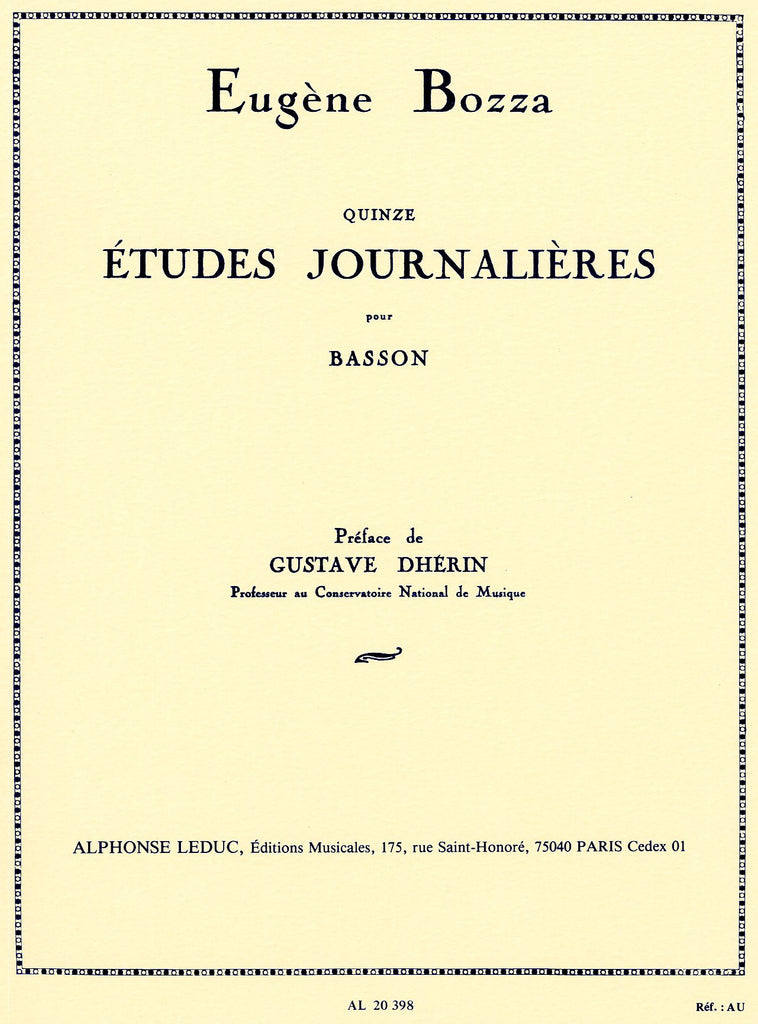 Eugène Bozza

QUINZE

ÉTUDES JOURNALIÈRES

pour

BASSON

Préface de

GUSTAVE DHÉRIN

Professeur au Conservatoire National de Musique

ALPHONSE LEDUC, Éditions Musicales, 175, rue Saint-Honoré, 75040 PARIS Cedex 01

AL 20 398

Réf. : AU